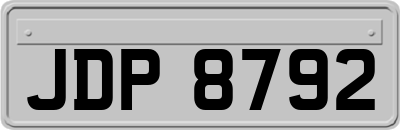 JDP 8792